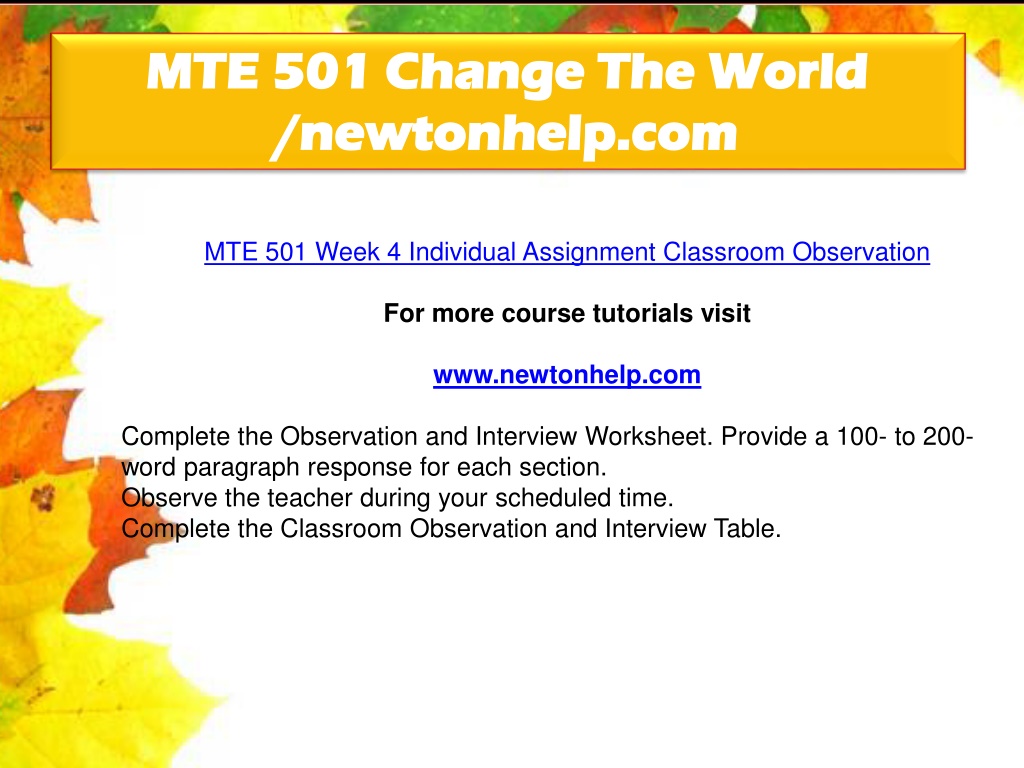 MTE 501 Change The World /newtonhelp.com

MTE 501 Week 4 Individual Assignment Classroom Observation

For more course tutorials visit

www.newtonhelp.com

Complete the Observation and Interview Worksheet. Provide a 100- to 200-word paragraph response for each section.
Observe the teacher during your scheduled time.
Complete the Classroom Observation and Interview Table.